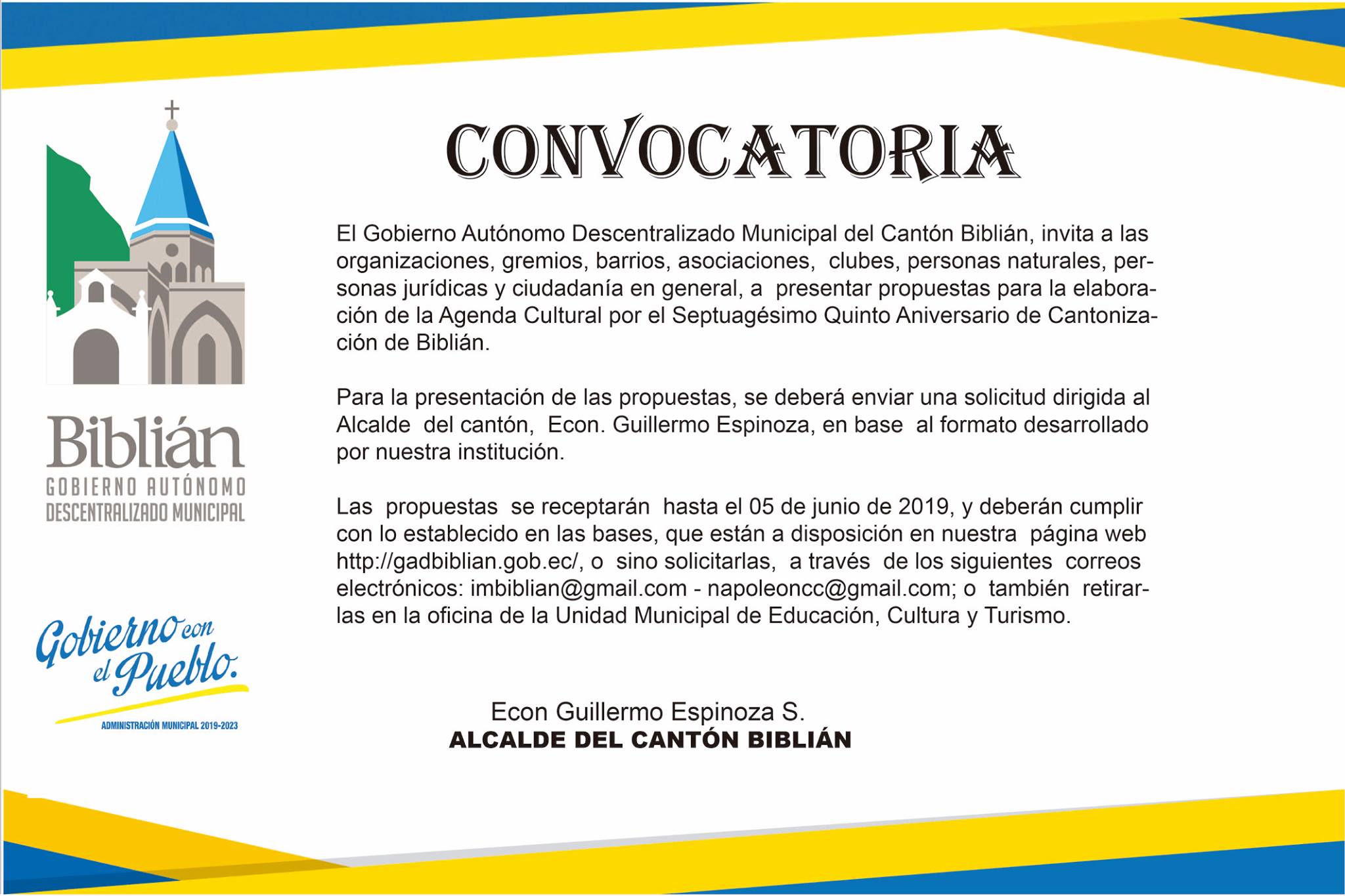 Biblián
GOBIERNO AUTÓNOMO
DESCENTRALIZADO MUNICIPAL

Gobierno con el Pueblo.
ADMINISTRACIÓN MUNICIPAL 2019-2023

CONVOCATORIA

El Gobierno Autónomo Descentralizado Municipal del Cantón Biblián, invita a las organizaciones, gremios, barrios, asociaciones, clubes, personas naturales, personas jurídicas y ciudadanía en general, a presentar propuestas para la elaboración de la Agenda Cultural por el Septuagésimo Quinto Aniversario de Cantonización de Biblián.

Para la presentación de las propuestas, se deberá enviar una solicitud dirigida al Alcalde del cantón, Econ. Guillermo Espinoza, en base al formato desarrollado por nuestra institución.

Las propuestas se receptarán hasta el 05 de junio de 2019, y deberán cumplir con lo establecido en las bases, que están a disposición en nuestra página web http://gadbiblian.gob.ec/, o sino solicitarlas, a través de los siguientes correos electrónicos: imbiblian@gmail.com - napoleoncc@gmail.com; o también retirarlas en la oficina de la Unidad Municipal de Educación, Cultura y Turismo.

Econ Guillermo Espinoza S.
ALCALDE DEL CANTÓN BIBLIÁN